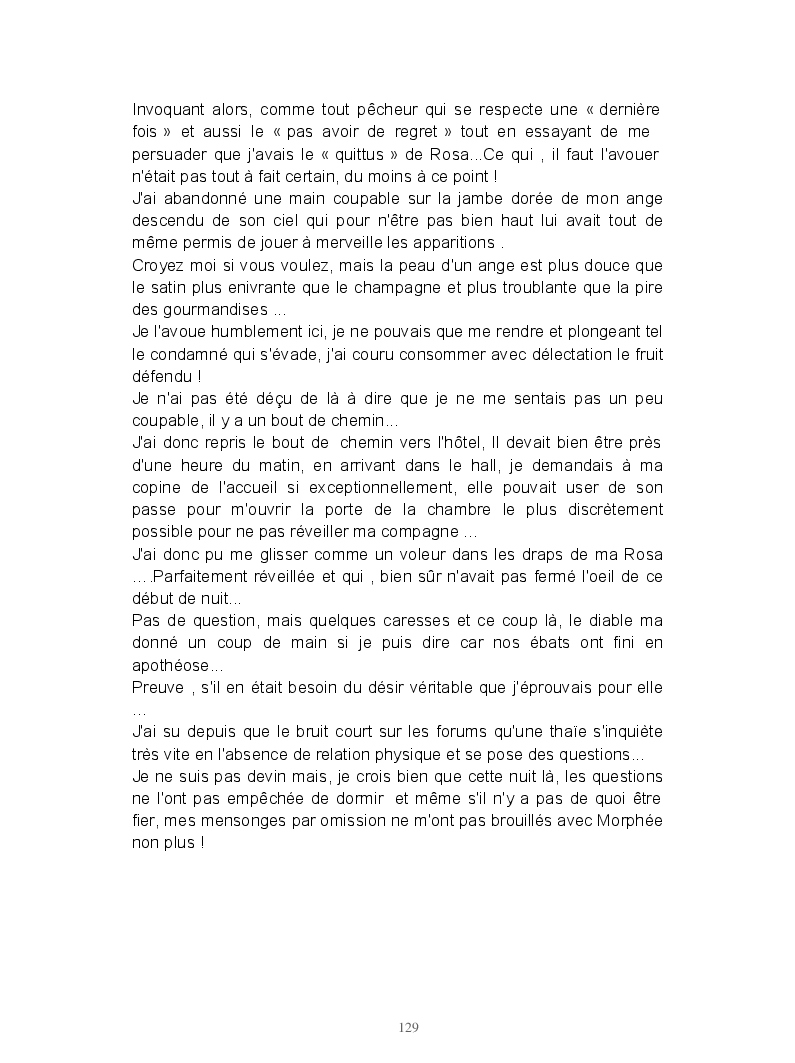 Invoquant alors, comme tout pêcheur qui se respecte une « dernière fois » et aussi le « pas avoir de regret » tout en essayant de me persuader que j'avais le « quittus » de Rosa...Ce qui , il faut l'avouer n'était pas tout à fait certain, du moins à ce point !
J'ai abandonné une main coupable sur la jambe dorée de mon ange descendu de son ciel qui pour n'être pas bien haut lui avait tout de même permis de jouer à merveille les apparitions .
Croyez moi si vous voulez, mais la peau d'un ange est plus douce que le satin plus enivrante que le champagne et plus troublante que la pire des gourmandises ...
Je l'avoue humblement ici, je ne pouvais que me rendre et plongeant tel le condamné qui s'évade, j'ai couru consommer avec délectation le fruit défendu !
Je n'ai pas été déçu de là à dire que je ne me sentais pas un peu coupable, il y a un bout de chemin...
J'ai donc repris le bout de chemin vers l'hôtel, Il devait bien être près d'une heure du matin, en arrivant dans le hall, je demandais à ma copine de l'accueil si exceptionnellement, elle pouvait user de son passe pour m'ouvrir la porte de la chambre le plus discrètement possible pour ne pas réveiller ma compagne ...
J'ai donc pu me glisser comme un voleur dans les draps de ma Rosa ….Parfaitement réveillée et qui , bien sûr n'avait pas fermé l'oeil de ce début de nuit...
Pas de question, mais quelques caresses et ce coup là, le diable ma donné un coup de main si je puis dire car nos ébats ont fini en apothéose...
Preuve , s'il en était besoin du désir véritable que j'éprouvais pour elle ...
J'ai su depuis que le bruit court sur les forums qu'une thaïe s'inquiète très vite en l'absence de relation physique et se pose des questions...
Je ne suis pas devin mais, je crois bien que cette nuit là, les questions ne l'ont pas empêchée de dormir et même s'il n'y a pas de quoi être fier, mes mensonges par omission ne m'ont pas brouillés avec Morphée non plus !

129